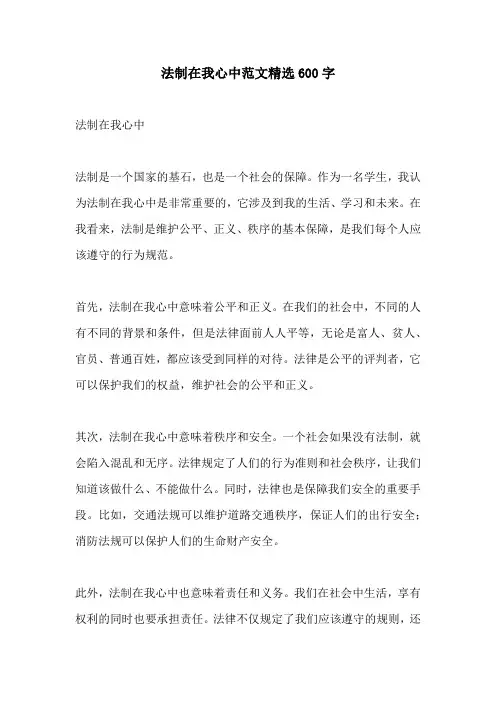 法制在我心中范文精选 600 字

法制在我心中

法制是一个国家的基石，也是一个社会的保障。作为一名学生，我认为法制在我心中是非常重要的，它涉及到我的生活、学习和未来。在我看来，法制是维护公平、正义、秩序的基本保障，是我们每个人应该遵守的行为规范。

首先，法制在我心中意味着公平和正义。在我们的社会中，不同的人有不同的背景和条件，但是法律面前人人平等，无论是富人、贫人、官员、普通百姓，都应该受到同样的对待。法律是公平的评判者，它可以保护我们的权益，维护社会的公平和正义。

其次，法制在我心中意味着秩序和安全。一个社会如果没有法制，就会陷入混乱和无序。法律规定了人们的行为准则和社会秩序，让我们知道该做什么、不能做什么。同时，法律也是保障我们安全的重要手段。比如，交通法规可以维护道路交通秩序，保证人们的出行安全；消防法规可以保护人们的生命财产安全。

此外，法制在我心中也意味着责任和义务。我们在社会中生活，享有权利的同时也要承担责任。法律不仅规定了我们应该遵守的规则，还